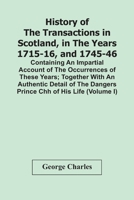 History of The Transactions in Scotland, in The Years 1715-16, and 1745-46

Containing An Impartial Account of The Occurrences of These Years; Together With An Authentic Detail of The Dangers Prince Chh of His Life (Volume I)

George Charles